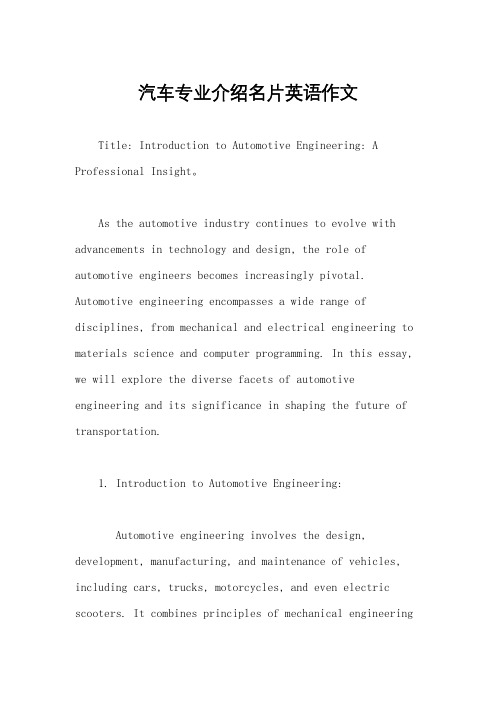 汽车专业介绍名片英语作文

Title: Introduction to Automotive Engineering: A Professional Insight。

As the automotive industry continues to evolve with advancements in technology and design, the role of automotive engineers becomes increasingly pivotal. Automotive engineering encompasses a wide range of disciplines, from mechanical and electrical engineering to materials science and computer programming. In this essay, we will explore the diverse facets of automotive engineering and its significance in shaping the future of transportation.

1. Introduction to Automotive Engineering:

Automotive engineering involves the design, development, manufacturing, and maintenance of vehicles, including cars, trucks, motorcycles, and even electric scooters. It combines principles of mechanical engineering